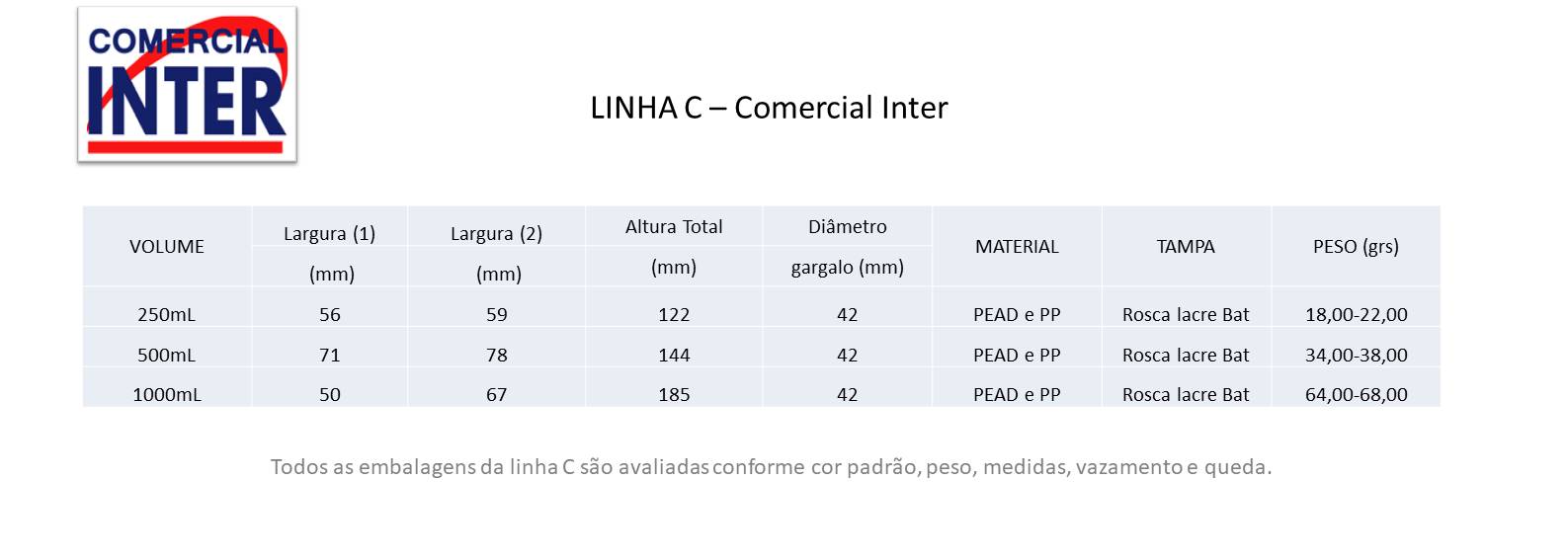 COMERCIAL INTER

LINHA C – Comercial Inter

| VOLUME | Largura (1) (mm) | Largura (2) (mm) | Altura Total (mm) | Diâmetro gargalo (mm) | MATERIAL | TAMPA | PESO (grs) |
|---|---|---|---|---|---|---|---|
| 250mL | 56 | 59 | 122 | 42 | PEAD e PP | Rosca lacre Bat | 18,00-22,00 |
| 500mL | 71 | 78 | 144 | 42 | PEAD e PP | Rosca lacre Bat | 34,00-38,00 |
| 1000mL | 50 | 67 | 185 | 42 | PEAD e PP | Rosca lacre Bat | 64,00-68,00 |

Todos as embalagens da linha C são avaliadas conforme cor padrão, peso, medidas, vazamento e queda.